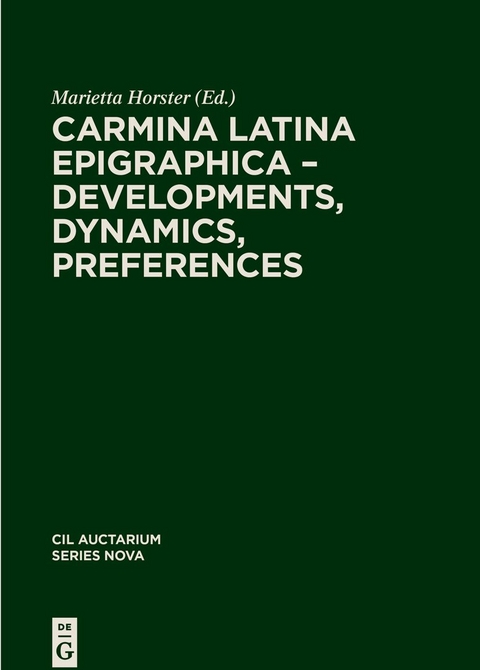 Marietta Horster (Ed.)

CARMINA LATINA EPIGRAPHICA – DEVELOPMENTS, DYNAMICS, PREFERENCES

CIL AUCTARIUM
SERIES NOVA

DE
G